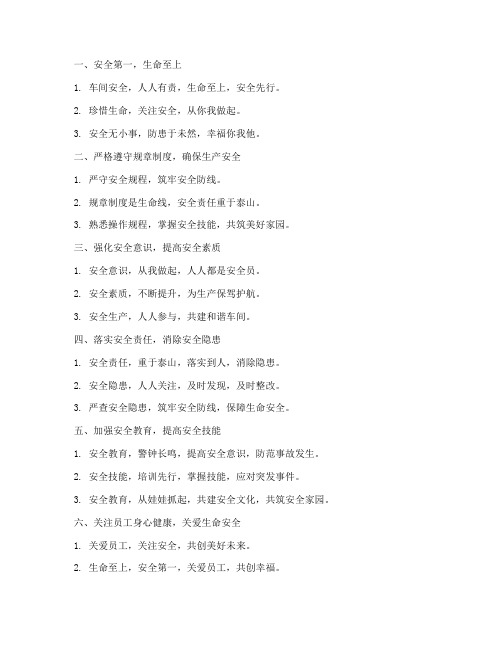 一、安全第一，生命至上

1. 车间安全，人人有责，生命至上，安全先行。

2. 珍惜生命，关注安全，从你我做起。

3. 安全无小事，防患于未然，幸福你我他。

二、严格遵守规章制度，确保生产安全

1. 严守安全规程，筑牢安全防线。

2. 规章制度是生命线，安全责任重于泰山。

3. 熟悉操作规程，掌握安全技能，共筑美好家园。

三、强化安全意识，提高安全素质

1. 安全意识，从我做起，人人都是安全员。

2. 安全素质，不断提升，为生产保驾护航。

3. 安全生产，人人参与，共建和谐车间。

四、落实安全责任，消除安全隐患

1. 安全责任，重于泰山，落实到人，消除隐患。

2. 安全隐患，人人关注，及时发现，及时整改。

3. 严查安全隐患，筑牢安全防线，保障生命安全。

五、加强安全教育，提高安全技能

1. 安全教育，警钟长鸣，提高安全意识，防范事故发生。

2. 安全技能，培训先行，掌握技能，应对突发事件。

3. 安全教育，从娃娃抓起，共建安全文化，共筑安全家园。

六、关注员工身心健康，关爱生命安全

1. 关爱员工，关注安全，共创美好未来。

2. 生命至上，安全第一，关爱员工，共创幸福。